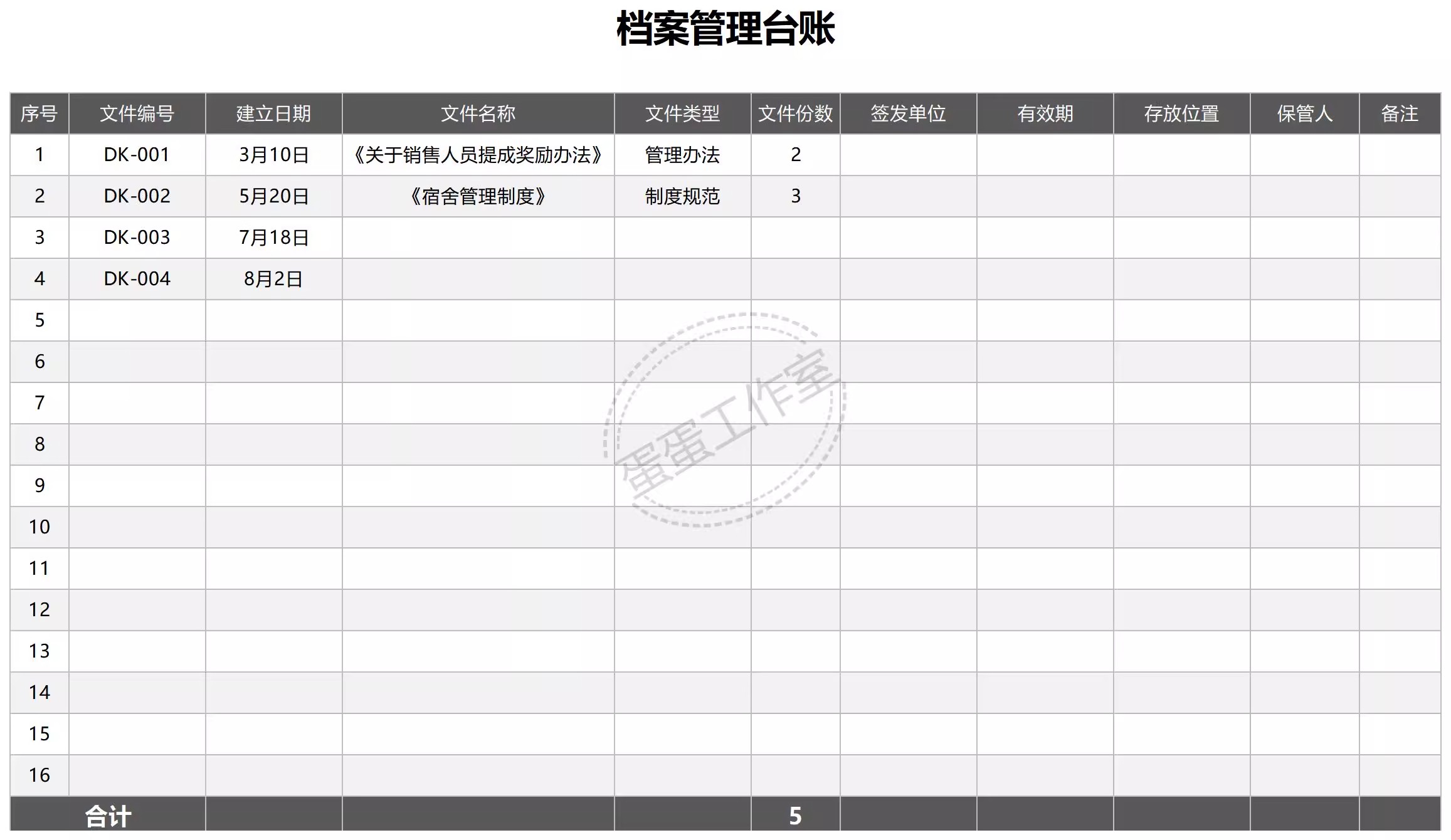 档案管理台账

| 序号 | 文件编号 | 建立日期 | 文件名称 | 文件类型 | 文件份数 | 签发单位 | 有效期 | 存放位置 | 保管人 | 备注 |
|---|---|---|---|---|---|---|---|---|---|---|
| 1 | DK-001 | 3月10日 | 《关于销售人员提成奖励办法》 | 管理办法 | 2 | | | | | |
| 2 | DK-002 | 5月20日 | 《宿舍管理制度》 | 制度规范 | 3 | | | | | |
| 3 | DK-003 | 7月18日 | | | | | | | | |
| 4 | DK-004 | 8月2日 | | | | | | | | |
| 5 | | | | | | | | | | |
| 6 | | | | | | | | | | |
| 7 | | | | | | | | | | |
| 8 | | | | | | | | | | |
| 9 | | | | | | | | | | |
| 10 | | | | | | | | | | |
| 11 | | | | | | | | | | |
| 12 | | | | | | | | | | |
| 13 | | | | | | | | | | |
| 14 | | | | | | | | | | |
| 15 | | | | | | | | | | |
| 16 | | | | | | | | | | |
| 合计 | | | | | 5 | | | | | |

蛋蛋工作室